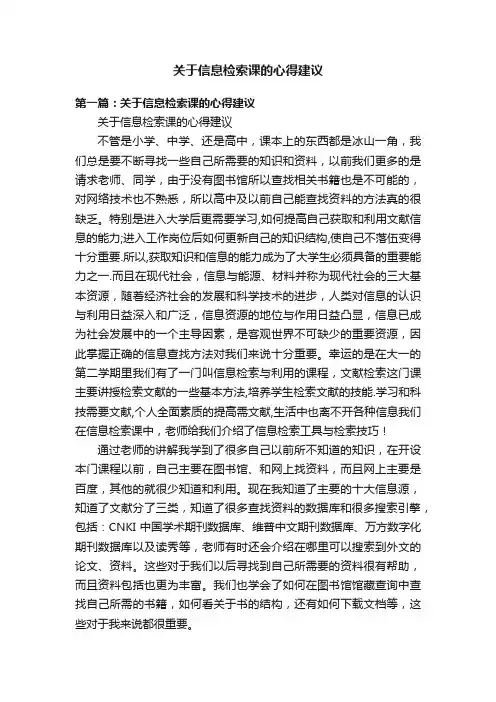 关于信息检索课的心得建议

第一篇：关于信息检索课的心得建议

关于信息检索课的心得建议

不管是小学、中学、还是高中，课本上的东西都是冰山一角，我们总是要不断寻找一些自己所需要的知识和资料，以前我们更多的是请求老师、同学，由于没有图书馆所以查找相关书籍也是不可能的，对网络技术也不熟悉，所以高中及以前自己能查找资料的方法真的很缺乏。特别是进入大学后更需要学习,如何提高自己获取和利用文献信息的能力;进入工作岗位后如何更新自己的知识结构,使自己不落伍变得十分重要.所以,获取知识和信息的能力成为了大学生必须具备的重要能力之一.而且在现代社会，信息与能源、材料并称为现代社会的三大基本资源，随着经济社会的发展和科学技术的进步，人类对信息的认识与利用日益深入和广泛，信息资源的地位与作用日益凸显，信息已成为社会发展中的一个主导因素，是客观世界不可缺少的重要资源，因此掌握正确的信息查找方法对我们来说十分重要。幸运的是在大一的第二学期里我们有了一门叫信息检索与利用的课程，文献检索这门课主要讲授检索文献的一些基本方法,培养学生检索文献的技能.学习和科技需要文献,个人全面素质的提高需文献,生活中也离不开各种信息我们在信息检索课中，老师给我们介绍了信息检索工具与检索技巧！

通过老师的讲解我学到了很多自己以前所不知道的知识，在开设本门课程以前，自己主要在图书馆、和网上找资料，而且网上主要是百度，其他的就很少知道和利用。现在我知道了主要的十大信息源，知道了文献分了三类，知道了很多查找资料的数据库和很多搜索引擎，包括：CNKI 中国学术期刊数据库、维普中文期刊数据库、万方数字化期刊数据库以及读秀等，老师有时还会介绍在哪里可以搜索到外文的论文、资料。这些对于我们以后寻找到自己所需要的资料很有帮助，而且资料包括也更为丰富。我们也学会了如何在图书馆馆藏查询中查找自己所需的书籍，如何看关于书的结构，还有如何下载文档等，这些对于我来说都很重要。